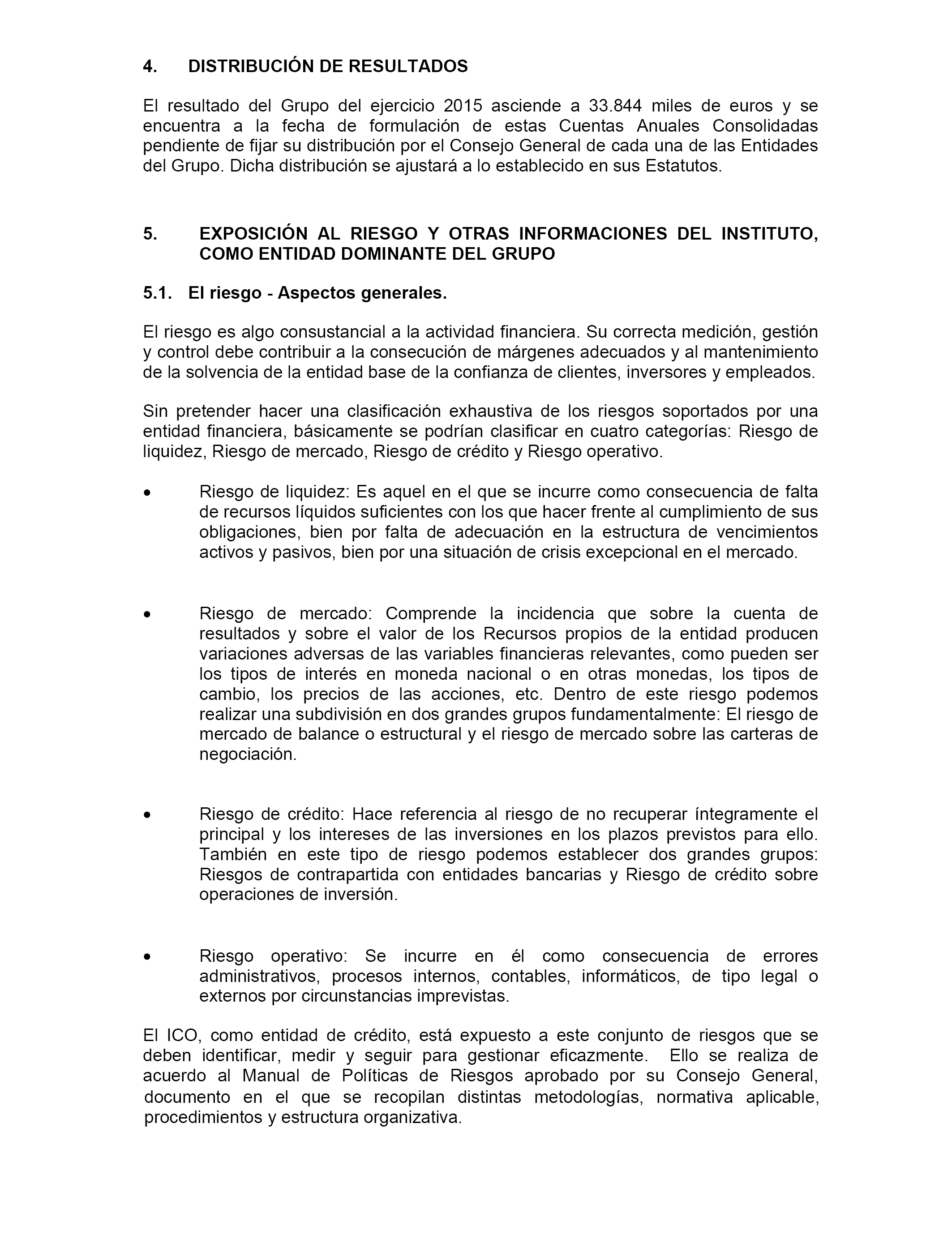 4. DISTRIBUCIÓN DE RESULTADOS

El resultado del Grupo del ejercicio 2015 asciende a 33.844 miles de euros y se encuentra a la fecha de formulación de estas Cuentas Anuales Consolidadas pendiente de fijar su distribución por el Consejo General de cada una de las Entidades del Grupo. Dicha distribución se ajustará a lo establecido en sus Estatutos.

5. EXPOSICIÓN AL RIESGO Y OTRAS INFORMACIONES DEL INSTITUTO, COMO ENTIDAD DOMINANTE DEL GRUPO

5.1. El riesgo - Aspectos generales.

El riesgo es algo consustancial a la actividad financiera. Su correcta medición, gestión y control debe contribuir a la consecución de márgenes adecuados y al mantenimiento de la solvencia de la entidad base de la confianza de clientes, inversores y empleados.

Sin pretender hacer una clasificación exhaustiva de los riesgos soportados por una entidad financiera, básicamente se podrían clasificar en cuatro categorías: Riesgo de liquidez, Riesgo de mercado, Riesgo de crédito y Riesgo operativo.

• Riesgo de liquidez: Es aquel en el que se incurre como consecuencia de falta de recursos líquidos suficientes con los que hacer frente al cumplimiento de sus obligaciones, bien por falta de adecuación en la estructura de vencimientos activos y pasivos, bien por una situación de crisis excepcional en el mercado.

• Riesgo de mercado: Comprende la incidencia que sobre la cuenta de resultados y sobre el valor de los Recursos propios de la entidad producen variaciones adversas de las variables financieras relevantes, como pueden ser los tipos de interés en moneda nacional o en otras monedas, los tipos de cambio, los precios de las acciones, etc. Dentro de este riesgo podemos realizar una subdivisión en dos grandes grupos fundamentalmente: El riesgo de mercado de balance o estructural y el riesgo de mercado sobre las carteras de negociación.

• Riesgo de crédito: Hace referencia al riesgo de no recuperar íntegramente el principal y los intereses de las inversiones en los plazos previstos para ello. También en este tipo de riesgo podemos establecer dos grandes grupos: Riesgos de contrapartida con entidades bancarias y Riesgo de crédito sobre operaciones de inversión.

• Riesgo operativo: Se incurre en él como consecuencia de errores administrativos, procesos internos, contables, informáticos, de tipo legal o externos por circunstancias imprevistas.

El ICO, como entidad de crédito, está expuesto a este conjunto de riesgos que se deben identificar, medir y seguir para gestionar eficazmente. Ello se realiza de acuerdo al Manual de Políticas de Riesgos aprobado por su Consejo General, documento en el que se recopilan distintas metodologías, normativa aplicable, procedimientos y estructura organizativa.